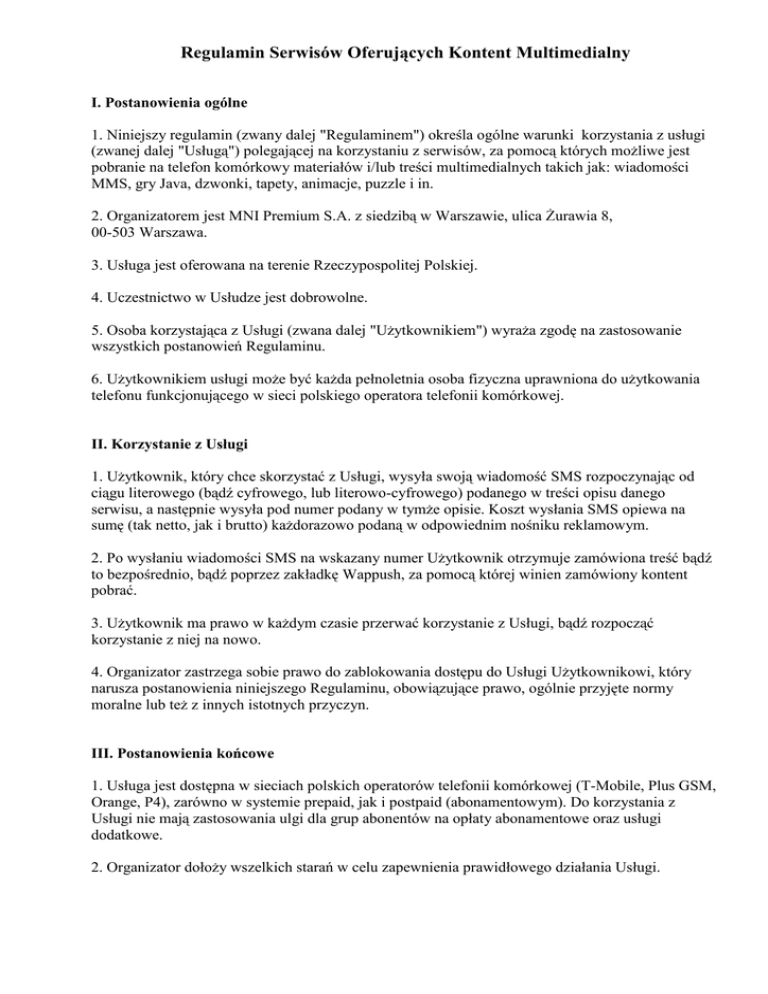 Regulamin Serwisów Oferujących Kontent Multimedialny

I. Postanowienia ogólne

1. Niniejszy regulamin (zwany dalej "Regulaminem") określa ogólne warunki korzystania z usługi (zwanej dalej "Usługą") polegającej na korzystaniu z serwisów, za pomocą których możliwe jest pobranie na telefon komórkowy materiałów i/lub treści multimedialnych takich jak: wiadomości MMS, gry Java, dzwonki, tapety, animacje, puzzle i in.

2. Organizatorem jest MNI Premium S.A. z siedzibą w Warszawie, ulica Żurawia 8, 00-503 Warszawa.

3. Usługa jest oferowana na terenie Rzeczypospolitej Polskiej.

4. Uczestnictwo w Usłudze jest dobrowolne.

5. Osoba korzystająca z Usługi (zwana dalej "Użytkownikiem") wyraża zgodę na zastosowanie wszystkich postanowień Regulaminu.

6. Użytkownikiem usługi może być każda pełnoletnia osoba fizyczna uprawniona do użytkowania telefonu funkcjonującego w sieci polskiego operatora telefonii komórkowej.

II. Korzystanie z Usługi

1. Użytkownik, który chce skorzystać z Usługi, wysyła swoją wiadomość SMS rozpoczynając od ciągu literowego (bądź cyfrowego, lub literowo-cyfrowego) podanego w treści opisu danego serwisu, a następnie wysyła pod numer podany w tymże opisie. Koszt wysłania SMS opiewa na sumę (tak netto, jak i brutto) każdorazowo podaną w odpowiednim nośniku reklamowym.

2. Po wysłaniu wiadomości SMS na wskazany numer Użytkownik otrzymuje zamówiona treść bądź to bezpośrednio, bądź poprzez zakładkę Wappush, za pomocą której winien zamówiony kontent pobrać.

3. Użytkownik ma prawo w każdym czasie przerwać korzystanie z Usługi, bądź rozpocząć korzystanie z niej na nowo.

4. Organizator zastrzega sobie prawo do zablokowania dostępu do Usługi Użytkownikowi, który narusza postanowienia niniejszego Regulaminu, obowiązujące prawo, ogólnie przyjęte normy moralne lub też z innych istotnych przyczyn.

III. Postanowienia końcowe

1. Usługa jest dostępna w sieciach polskich operatorów telefonii komórkowej (T-Mobile, Plus GSM, Orange, P4), zarówno w systemie prepaid, jak i postpaid (abonamentowym). Do korzystania z Usługi nie mają zastosowania ulgi dla grup abonentów na opłaty abonamentowe oraz usługi dodatkowe.

2. Organizator dołoży wszelkich starań w celu zapewnienia prawidłowego działania Usługi.